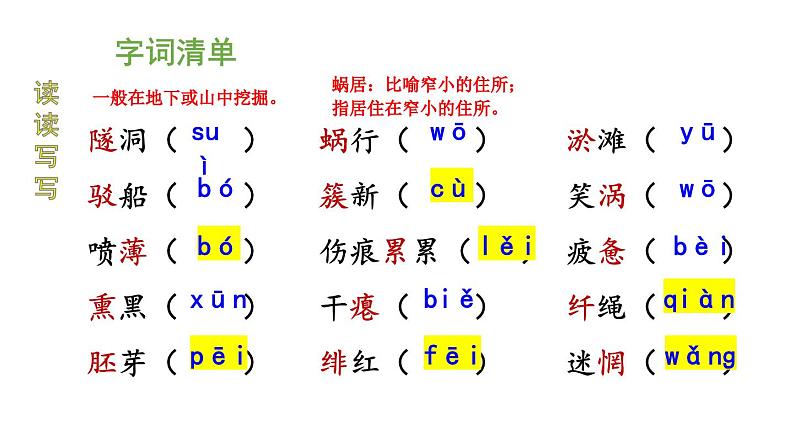 字词清单

读读写写

一般在地下或山中挖掘。

蜗居：比喻窄小的住所；指居住在窄小的住所。

隧洞（suì）
驳船（bó）
喷薄（bó）
熏黑（xūn）
胚芽（pēi）

蜗行（wō）
簇新（cù）
伤痕累累（lěi）
干瘪（biě）
绯红（fēi）

淤滩（yū）
笑涡（wō）
疲惫（bèi）
纤绳（qiàn）
迷惘（wǎng）